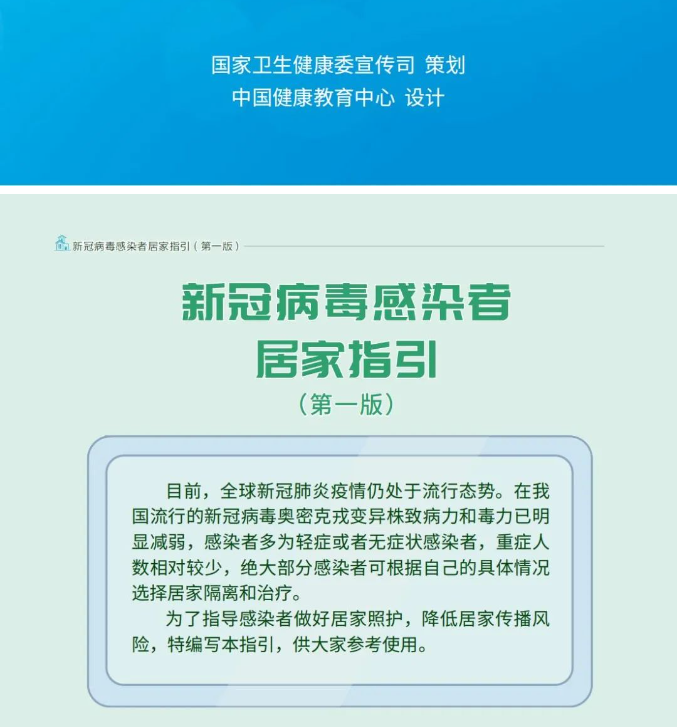 国家卫生健康委宣传司 策划
中国健康教育中心 设计

新冠病毒感染者居家指引（第一版）

新冠病毒感染者
居家指引
（第一版）

目前，全球新冠肺炎疫情仍处于流行态势。在我国流行的新冠病毒奥密克戎变异株致病力和毒力已明显减弱，感染者多为轻症或者无症状感染者，重症人数相对较少，绝大部分感染者可根据自己的具体情况选择居家隔离和治疗。

为了指导感染者做好居家照护，降低居家传播风险，特编写本指引，供大家参考使用。